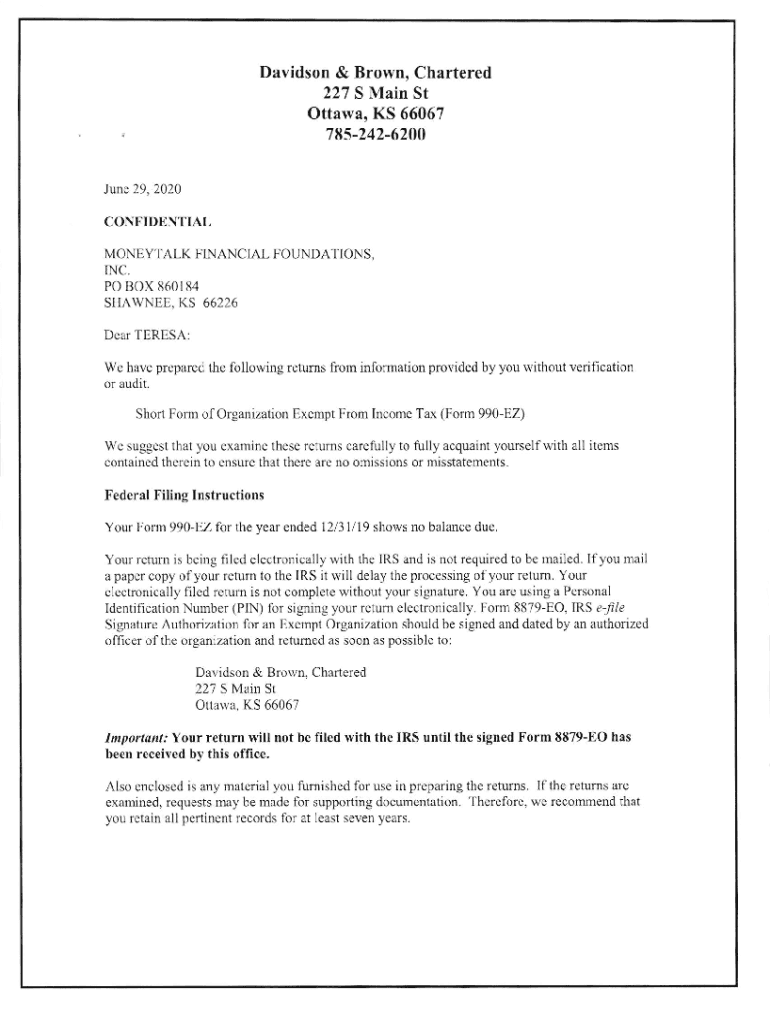 Davidson & Brown, Chartered
227 S Main St
Ottawa, KS 66067
785-242-6200

June 29, 2020

CONFIDENTIAL

MONEYTALK FINANCIAL FOUNDATIONS, INC.
PO BOX 860184
SHAWNEE, KS 66226

Dear TERESA:

We have prepared the following returns from information provided by you without verification or audit.

Short Form of Organization Exempt From Income Tax (Form 990-EZ)

We suggest that you examine these returns carefully to fully acquaint yourself with all items contained therein to ensure that there are no omissions or misstatements.

Federal Filing Instructions

Your Form 990-EZ for the year ended 12/31/19 shows no balance due.

Your return is being filed electronically with the IRS and is not required to be mailed. If you mail a paper copy of your return to the IRS it will delay the processing of your return. Your electronically filed return is not complete without your signature. You are using a Personal Identification Number (PIN) for signing your return electronically. Form 8879-EO, IRS e-file Signature Authorization for an Exempt Organization should be signed and dated by an authorized officer of the organization and returned as soon as possible to:

Davidson & Brown, Chartered
227 S Main St
Ottawa, KS 66067

Important: Your return will not be filed with the IRS until the signed Form 8879-EO has been received by this office.

Also enclosed is any material you furnished for use in preparing the returns. If the returns are examined, requests may be made for supporting documentation. Therefore, we recommend that you retain all pertinent records for at least seven years.